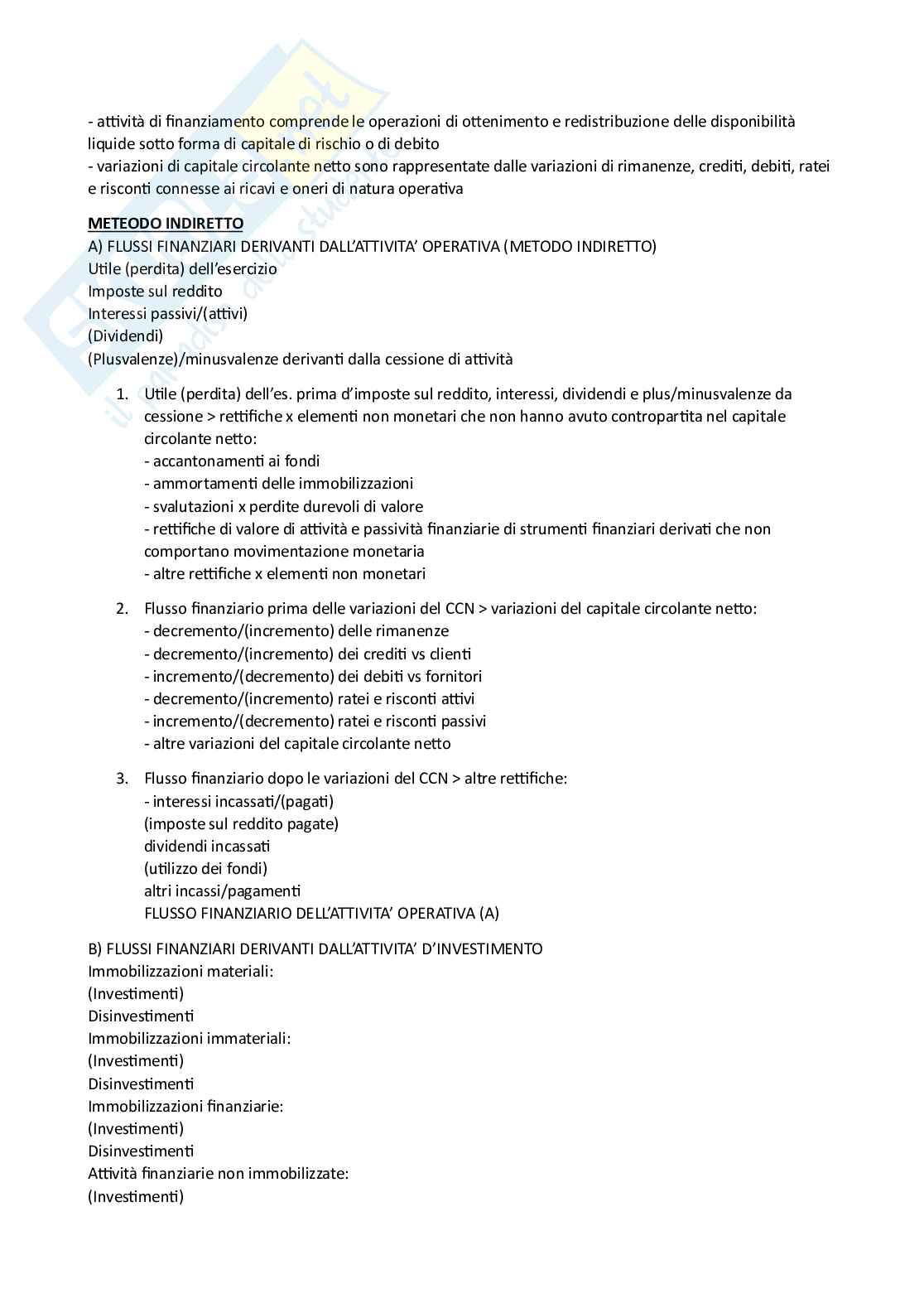 - attività di finanziamento comprende le operazioni di ottenimento e redistribuzione delle disponibilità liquide sotto forma di capitale di rischio o di debito
- variazioni di capitale circolante netto sono rappresentate dalle variazioni di rimanenze, crediti, debiti, ratei e risconti connesse ai ricavi e oneri di natura operativa

METEODO INDIRETTO
A) FLUSSI FINANZIARI DERIVANTI DALL'ATTIVITA' OPERATIVA (METODO INDIRETTO)
Utile (perdita) dell'esercizio
Imposte sul reddito
Interessi passivi/(attivi)
(Dividendi)
(Plusvalenze)/minusvalenze derivanti dalla cessione di attività

1. Utile (perdita) dell'es. prima d'imposte sul reddito, interessi, dividendi e plus/minusvalenze da cessione > rettifiche x elementi non monetari che non hanno avuto contropartita nel capitale circolante netto:
- accantonamenti ai fondi
- ammortamenti delle immobilizzazioni
- svalutazioni x perdite durevoli di valore
- rettifiche di valore di attività e passività finanziarie di strumenti finanziari derivati che non comportano movimentazione monetaria
- altre rettifiche x elementi non monetari

2. Flusso finanziario prima delle variazioni del CCN > variazioni del capitale circolante netto:
- decremento/(incremento) delle rimanenze
- decremento/(incremento) dei crediti vs clienti
- incremento/(decremento) dei debiti vs fornitori
- decremento/(incremento) ratei e risconti attivi
- incremento/(decremento) ratei e risconti passivi
- altre variazioni del capitale circolante netto

3. Flusso finanziario dopo le variazioni del CCN > altre rettifiche:
- interessi incassati/(pagati)
(imposte sul reddito pagate)
dividendi incassati
(utilizzo dei fondi)
altri incassi/pagamenti
FLUSSO FINANZIARIO DELL'ATTIVITA' OPERATIVA (A)

B) FLUSSI FINANZIARI DERIVANTI DALL'ATTIVITA' D'INVESTIMENTO
Immobilizzazioni materiali:
(Investimenti)
Disinvestimenti
Immobilizzazioni immateriali:
(Investimenti)
Disinvestimenti
Immobilizzazioni finanziarie:
(Investimenti)
Disinvestimenti
Attività finanziarie non immobilizzate:
(Investimenti)